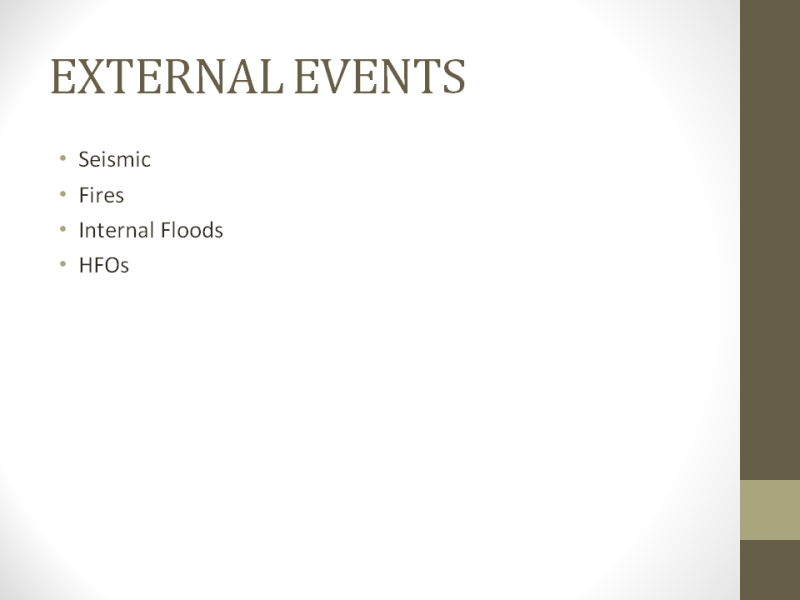 EXTERNAL EVENTS

• Seismic
• Fires
• Internal Floods
• HFOs